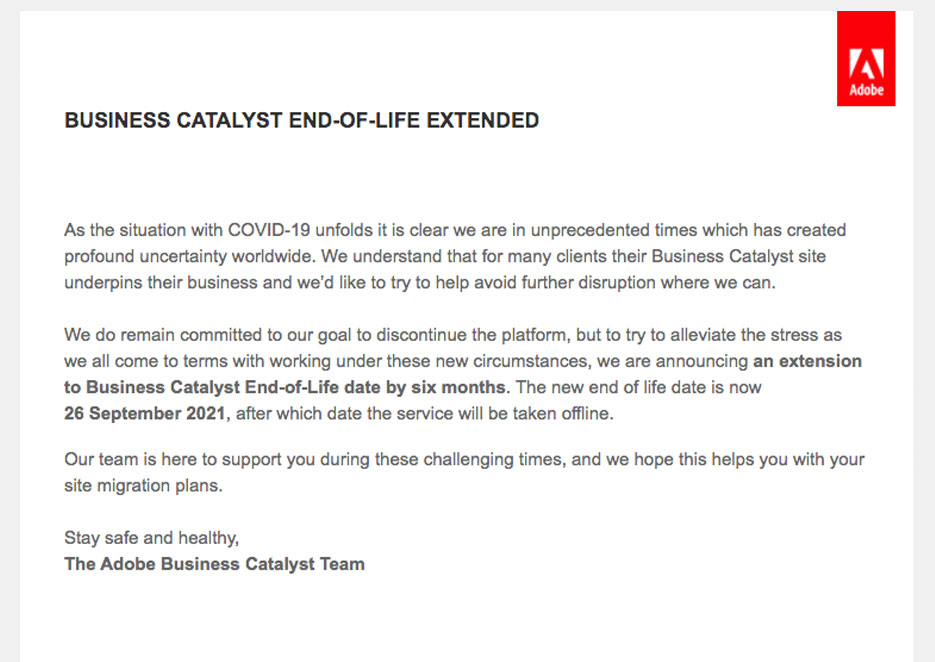 Adobe

BUSINESS CATALYST END-OF-LIFE EXTENDED

As the situation with COVID-19 unfolds it is clear we are in unprecedented times which has created profound uncertainty worldwide. We understand that for many clients their Business Catalyst site underpins their business and we'd like to try to help avoid further disruption where we can.

We do remain committed to our goal to discontinue the platform, but to try to alleviate the stress as we all come to terms with working under these new circumstances, we are announcing an extension to Business Catalyst End-of-Life date by six months. The new end of life date is now 26 September 2021, after which date the service will be taken offline.

Our team is here to support you during these challenging times, and we hope this helps you with your site migration plans.

Stay safe and healthy,
The Adobe Business Catalyst Team